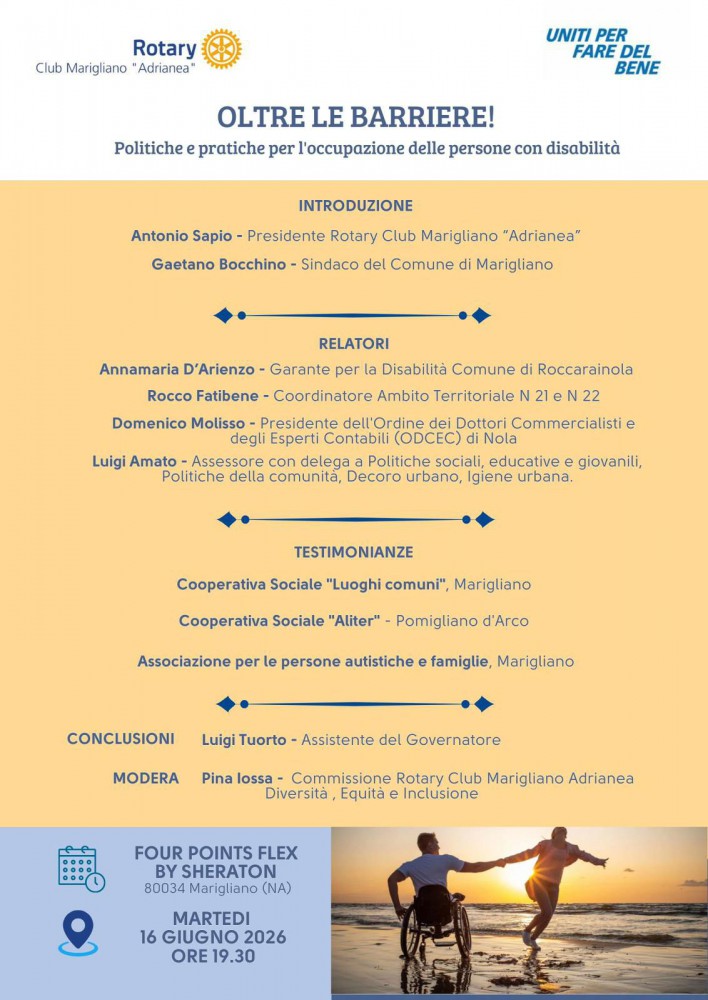 Rotary
Club Marigliano "Adrianea"

UNITI PER FARE DEL BENE

OLTRE LE BARRIERE!

Politiche e pratiche per l'occupazione delle persone con disabilità

INTRODUZIONE

Antonio Sapio - Presidente Rotary Club Marigliano "Adrianea"

Gaetano Bocchino - Sindaco del Comune di Marigliano

RELATORI

Annamaria D'Arienzo - Garante per la Disabilità Comune di Roccarainola

Rocco Fatibene - Coordinatore Ambito Territoriale N 21 e N 22

Domenico Molisso - Presidente dell'Ordine dei Dottori Commercialisti e degli Esperti Contabili (ODCEC) di Nola

Luigi Amato - Assessore con delega a Politiche sociali, educative e giovanili, Politiche della comunità, Decoro urbano, Igiene urbana.

TESTIMONIANZE

Cooperativa Sociale "Luoghi comuni", Marigliano

Cooperativa Sociale "Aliter" - Pomigliano d'Arco

Associazione per le persone autistiche e famiglie, Marigliano

CONCLUSIONI Luigi Tuorto - Assistente del Governatore

MODERA Pina Iossa - Commissione Rotary Club Marigliano Adrianea Diversità , Equità e Inclusione

FOUR POINTS FLEX
BY SHERATON
80034 Marigliano (NA)

MARTEDI
16 GIUGNO 2026
ORE 19.30